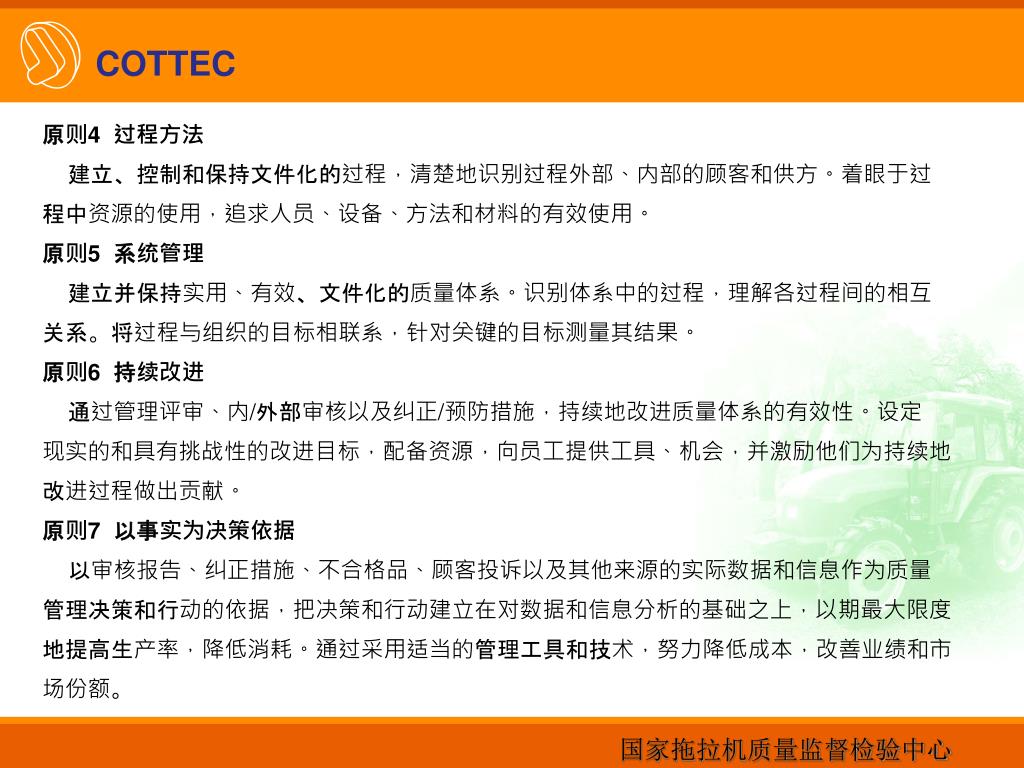 COTTEC

原则4 过程方法

建立、控制和保持文件化的过程，清楚地识别过程外部、内部的顾客和供方。着眼于过程中资源的使用，追求人员、设备、方法和材料的有效使用。

原则5 系统管理

建立并保持实用、有效、文件化的质量体系。识别体系中的过程，理解各过程间的相互关系。将过程与组织的目标相联系，针对关键的目标测量其结果。

原则6 持续改进

通过管理评审、内/外部审核以及纠正/预防措施，持续地改进质量体系的有效性。设定现实的和具有挑战性的改进目标，配备资源，向员工提供工具、机会，并激励他们为持续地改进过程做出贡献。

原则7 以事实为决策依据

以审核报告、纠正措施、不合格品、顾客投诉以及其他来源的实际数据和信息作为质量管理决策和行动的依据，把决策和行动建立在对数据和信息分析的基础之上，以期最大限度地提高生产率，降低消耗。通过采用适当的管理工具和技术，努力降低成本，改善业绩和市场份额。

国家拖拉机质量监督检验中心